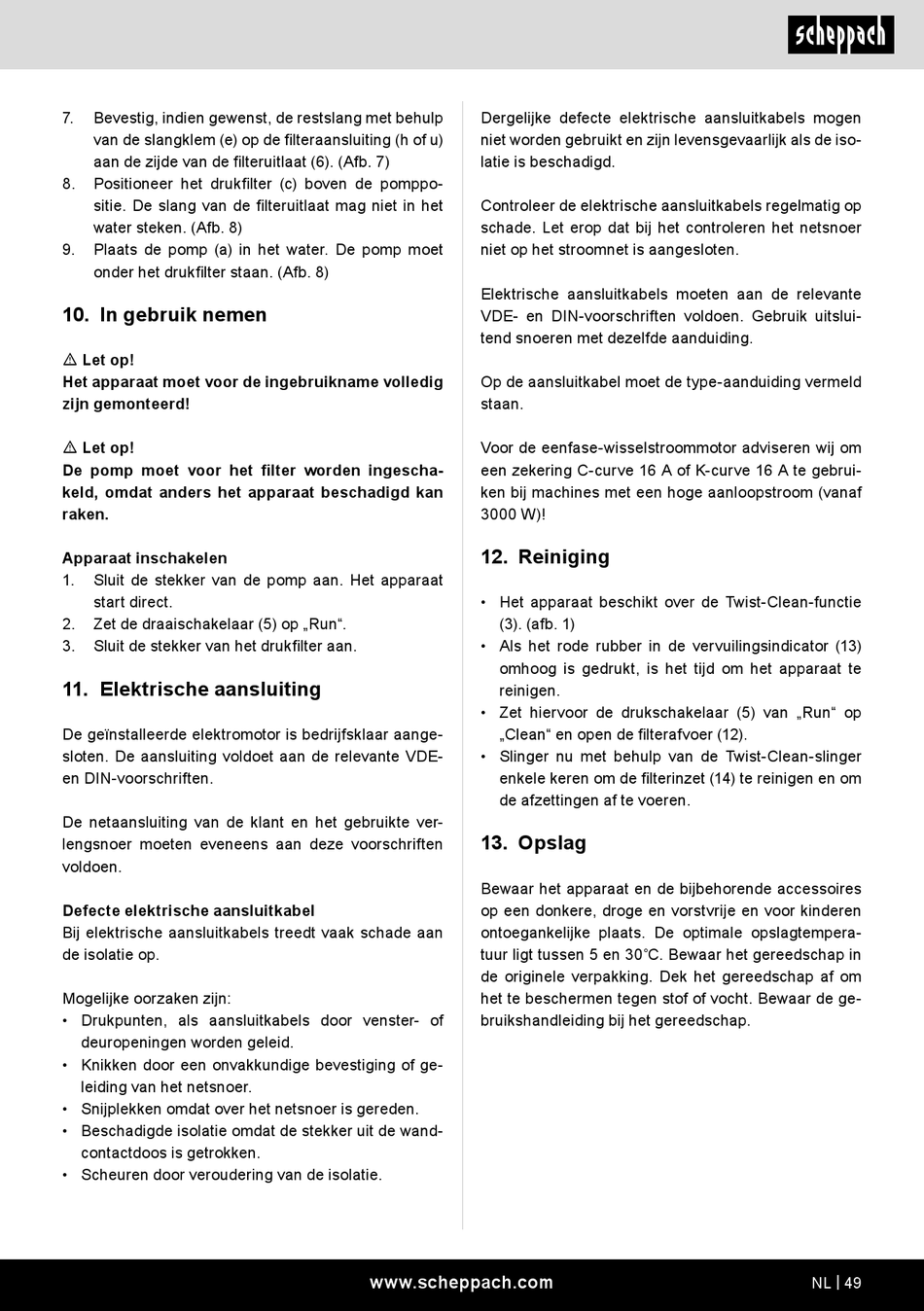 scheppach

7. Bevestig, indien gewenst, de restslang met behulp van de slangklem (e) op de filteraansluiting (h of u) aan de zijde van de filteruitlaat (6). (Afb. 7)
8. Positioneer het drukfilter (c) boven de pomppositie. De slang van de filteruitlaat mag niet in het water steken. (Afb. 8)
9. Plaats de pomp (a) in het water. De pomp moet onder het drukfilter staan. (Afb. 8)

10. In gebruik nemen

⚠ Let op!
Het apparaat moet voor de ingebruikname volledig zijn gemonteerd!

⚠ Let op!
De pomp moet voor het filter worden ingeschakeld, omdat anders het apparaat beschadigd kan raken.

Apparaat inschakelen
1. Sluit de stekker van de pomp aan. Het apparaat start direct.
2. Zet de draaischakelaar (5) op „Run“.
3. Sluit de stekker van het drukfilter aan.

11. Elektrische aansluiting

De geïnstalleerde elektromotor is bedrijfsklaar aangesloten. De aansluiting voldoet aan de relevante VDE- en DIN-voorschriften.

De netaansluiting van de klant en het gebruikte verlengsnoer moeten eveneens aan deze voorschriften voldoen.

Defecte elektrische aansluitkabel
Bij elektrische aansluitkabels treedt vaak schade aan de isolatie op.

Mogelijke oorzaken zijn:
• Drukpunten, als aansluitkabels door venster- of deuropeningen worden geleid.
• Knikken door een onvakkundige bevestiging of geleiding van het netsnoer.
• Snijplekken omdat over het netsnoer is gereden.
• Beschadigde isolatie omdat de stekker uit de wandcontactdoos is getrokken.
• Scheuren door veroudering van de isolatie.

Dergelijke defecte elektrische aansluitkabels mogen niet worden gebruikt en zijn levensgevaarlijk als de isolatie is beschadigd.

Controleer de elektrische aansluitkabels regelmatig op schade. Let erop dat bij het controleren het netsnoer niet op het stroomnet is aangesloten.

Elektrische aansluitkabels moeten aan de relevante VDE- en DIN-voorschriften voldoen. Gebruik uitsluitend snoeren met dezelfde aanduiding.

Op de aansluitkabel moet de type-aanduiding vermeld staan.

Voor de eenfase-wisselstroommotor adviseren wij om een zekering C-curve 16 A of K-curve 16 A te gebruiken bij machines met een hoge aanloopstroom (vanaf 3000 W)!

12. Reiniging

• Het apparaat beschikt over de Twist-Clean-functie (3). (afb. 1)
• Als het rode rubber in de vervuilingsindicator (13) omhoog is gedrukt, is het tijd om het apparaat te reinigen.
• Zet hiervoor de drukschakelaar (5) van „Run“ op „Clean“ en open de filterafvoer (12).
• Slinger nu met behulp van de Twist-Clean-slinger enkele keren om de filterinzet (14) te reinigen en om de afzettingen af te voeren.

13. Opslag

Bewaar het apparaat en de bijbehorende accessoires op een donkere, droge en vorstvrije en voor kinderen ontoegankelijke plaats. De optimale opslagtemperatuur ligt tussen 5 en 30°C. Bewaar het gereedschap in de originele verpakking. Dek het gereedschap af om het te beschermen tegen stof of vocht. Bewaar de gebruikshandleiding bij het gereedschap.

www.scheppach.com

NL | 49